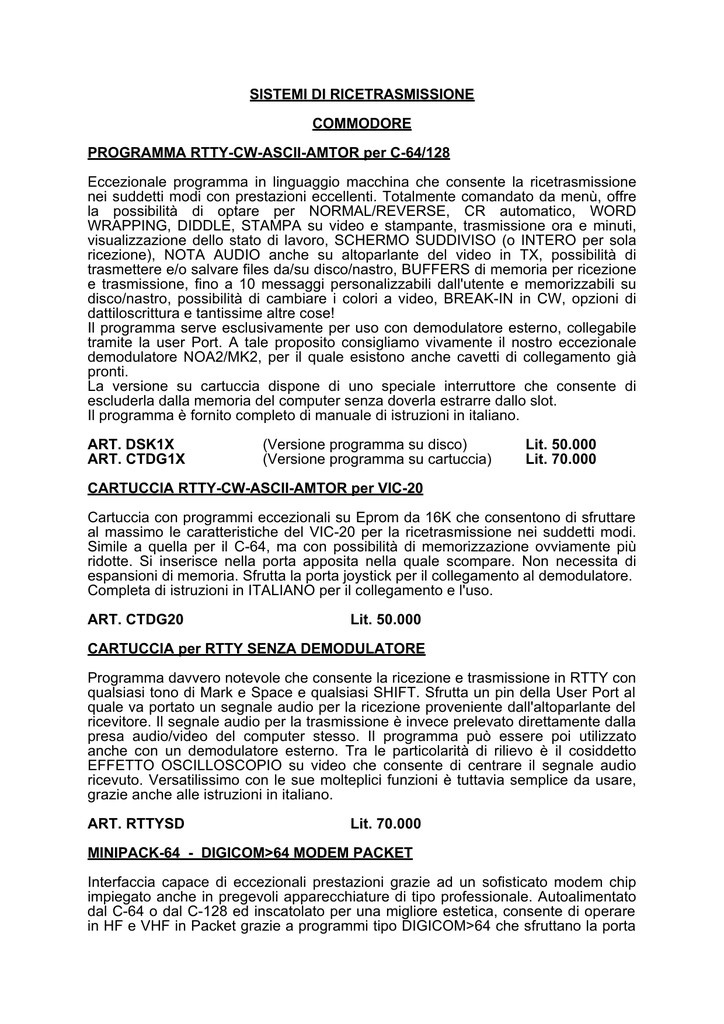 SISTEMI DI RICETRASMISSIONE

COMMODORE

PROGRAMMA RTTY-CW-ASCII-AMTOR per C-64/128

Eccezionale programma in linguaggio macchina che consente la ricetrasmissione nei suddetti modi con prestazioni eccellenti. Totalmente comandato da menù, offre la possibilità di optare per NORMAL/REVERSE, CR automatico, WORD WRAPPING, DIDDLE, STAMPA su video e stampante, trasmissione ora e minuti, visualizzazione dello stato di lavoro, SCHERMO SUDDIVISO (o INTERO per sola ricezione), NOTA AUDIO anche su altoparlante del video in TX, possibilità di trasmettere e/o salvare files da/su disco/nastro, BUFFERS di memoria per ricezione e trasmissione, fino a 10 messaggi personalizzabili dall'utente e memorizzabili su disco/nastro, possibilità di cambiare i colori a video, BREAK-IN in CW, opzioni di dattiloscrittura e tantissime altre cose!
Il programma serve esclusivamente per uso con demodulatore esterno, collegabile tramite la user Port. A tale proposito consigliamo vivamente il nostro eccezionale demodulatore NOA2/MK2, per il quale esistono anche cavetti di collegamento già pronti.
La versione su cartuccia dispone di uno speciale interruttore che consente di escluderla dalla memoria del computer senza doverla estrarre dallo slot.
Il programma è fornito completo di manuale di istruzioni in italiano.

ART. DSK1X (Versione programma su disco) Lit. 50.000
ART. CTDG1X (Versione programma su cartuccia) Lit. 70.000

CARTUCCIA RTTY-CW-ASCII-AMTOR per VIC-20

Cartuccia con programmi eccezionali su Eprom da 16K che consentono di sfruttare al massimo le caratteristiche del VIC-20 per la ricetrasmissione nei suddetti modi. Simile a quella per il C-64, ma con possibilità di memorizzazione ovviamente più ridotte. Si inserisce nella porta apposita nella quale scompare. Non necessita di espansioni di memoria. Sfrutta la porta joystick per il collegamento al demodulatore. Completa di istruzioni in ITALIANO per il collegamento e l'uso.

ART. CTDG20 Lit. 50.000

CARTUCCIA per RTTY SENZA DEMODULATORE

Programma davvero notevole che consente la ricezione e trasmissione in RTTY con qualsiasi tono di Mark e Space e qualsiasi SHIFT. Sfrutta un pin della User Port al quale va portato un segnale audio per la ricezione proveniente dall'altoparlante del ricevitore. Il segnale audio per la trasmissione è invece prelevato direttamente dalla presa audio/video del computer stesso. Il programma può essere poi utilizzato anche con un demodulatore esterno. Tra le particolarità di rilievo è il cosiddetto EFFETTO OSCILLOSCOPIO su video che consente di centrare il segnale audio ricevuto. Versatilissimo con le sue molteplici funzioni è tuttavia semplice da usare, grazie anche alle istruzioni in italiano.

ART. RTTYSD Lit. 70.000

MINIPACK-64 - DIGICOM>64 MODEM PACKET

Interfaccia capace di eccezionali prestazioni grazie ad un sofisticato modem chip impiegato anche in pregevoli apparecchiature di tipo professionale. Autoalimentato dal C-64 o dal C-128 ed inscatolato per una migliore estetica, consente di operare in HF e VHF in Packet grazie a programmi tipo DIGICOM>64 che sfruttano la porta